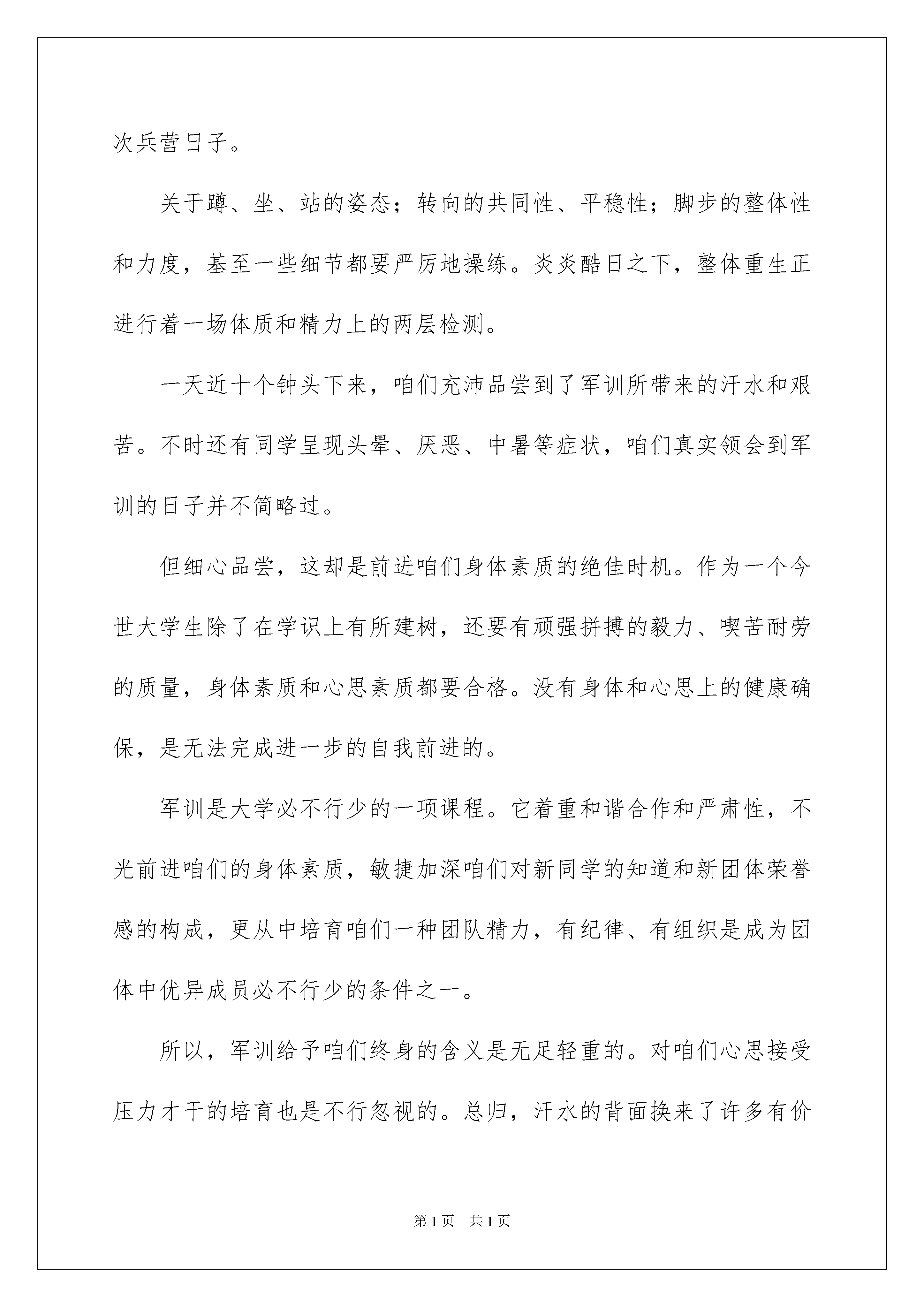 次兵营日子。

关于蹲、坐、站的姿态；转向的共同性、平稳性；脚步的整体性和力度，基至一些细节都要严厉地操练。炎炎酷日之下，整体重生正进行着一场体质和精力上的两层检测。

一天近十个钟头下来，咱们充沛品尝到了军训所带来的汗水和艰苦。不时还有同学呈现头晕、厌恶、中暑等症状，咱们真实领会到军训的日子并不简略过。

但细心品尝，这却是前进咱们身体素质的绝佳时机。作为一个今世大学生除了在学识上有所建树，还要有顽强拼搏的毅力、喫苦耐劳的质量，身体素质和心思素质都要合格。没有身体和心思上的健康确保，是无法完成进一步的自我前进的。

军训是大学必不行少的一项课程。它着重和谐合作和严肃性，不光前进咱们的身体素质，敏捷加深咱们对新同学的知道和新团体荣誉感的构成，更从中培育咱们一种团队精力，有纪律、有组织是成为团体中优异成员必不行少的条件之一。

所以，军训给予咱们终身的含义是无足轻重的。对咱们心思接受压力才干的培育也是不行忽视的。总归，汗水的背面换来了许多有价

第1页 共1页